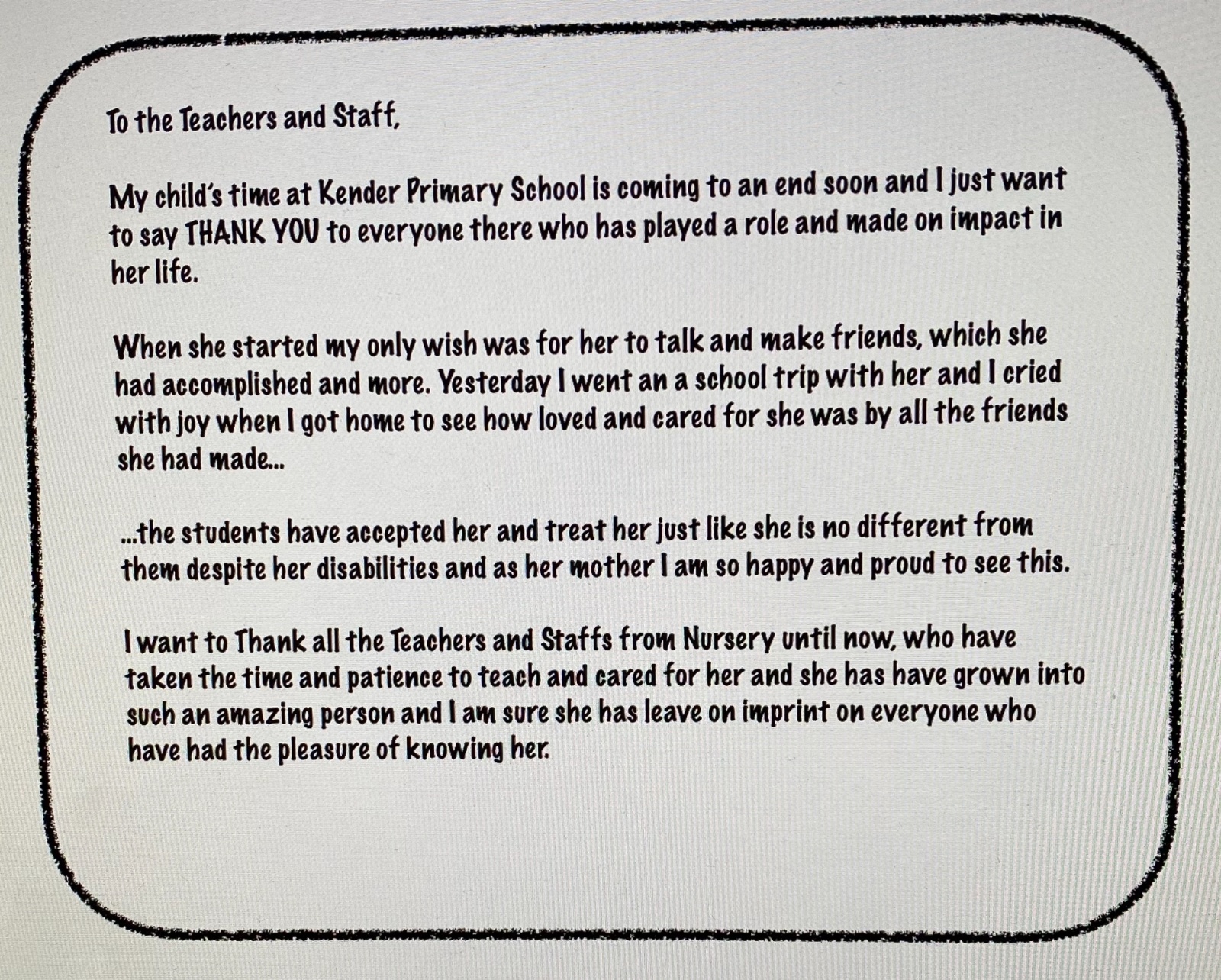 To the Teachers and Staff,

My child's time at Kender Primary School is coming to an end soon and I just want to say THANK YOU to everyone there who has played a role and made on impact in her life.

When she started my only wish was for her to talk and make friends, which she had accomplished and more. Yesterday I went an a school trip with her and I cried with joy when I got home to see how loved and cared for she was by all the friends she had made...

...the students have accepted her and treat her just like she is no different from them despite her disabilities and as her mother I am so happy and proud to see this.

I want to Thank all the Teachers and Staffs from Nursery until now, who have taken the time and patience to teach and cared for her and she has have grown into such an amazing person and I am sure she has leave on imprint on everyone who have had the pleasure of knowing her.